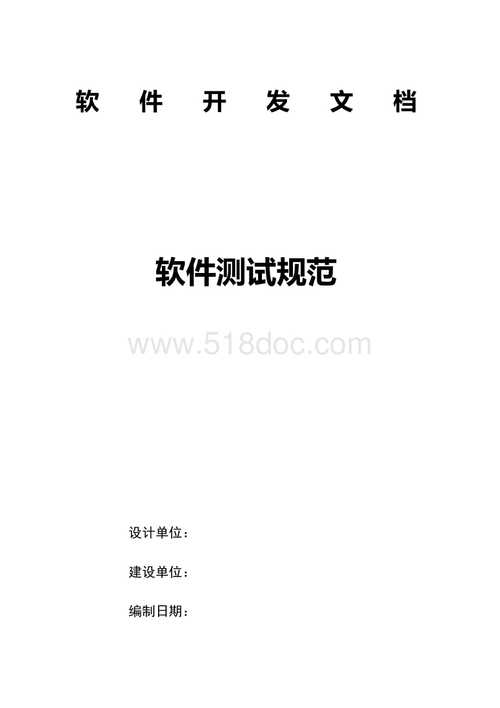 软 件 开 发 文 档

软件测试规范

www.518doc.com

设计单位：

建设单位：

编制日期：